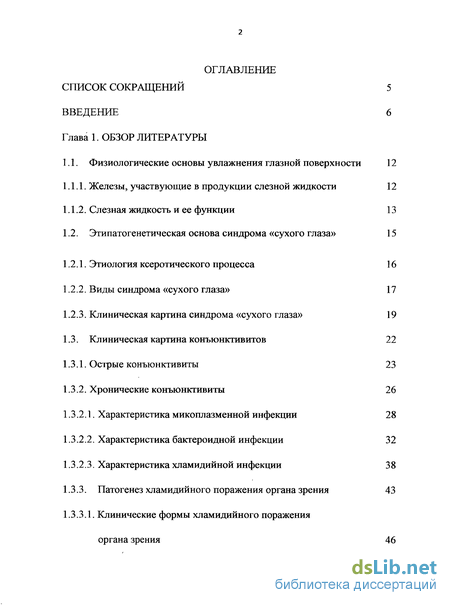 2

ОГЛАВЛЕНИЕ

СПИСОК СОКРАЩЕНИЙ 5

ВВЕДЕНИЕ 6

Глава 1. ОБЗОР ЛИТЕРАТУРЫ

1.1. Физиологические основы увлажнения глазной поверхности 12

1.1.1. Железы, участвующие в продукции слезной жидкости 12

1.1.2. Слезная жидкость и ее функции 13

1.2. Этипатогенетическая основа синдрома «сухого глаза» 15

1.2.1. Этиология ксеротического процесса 16

1.2.2. Виды синдрома «сухого глаза» 17

1.2.3. Клиническая картина синдрома «сухого глаза» 19

1.3. Клиническая картина конъюнктивитов 22

1.3.1. Острые конъюнктивиты 23

1.3.2. Хронические конъюнктивиты 26

1.3.2.1. Характеристика микоплазменной инфекции 28

1.3.2.2. Характеристика бактероидной инфекции 32

1.3.2.3. Характеристика хламидийной инфекции 38

1.3.3. Патогенез хламидийного поражения органа зрения 43

1.3.3.1. Клинические формы хламидийного поражения органа зрения 46

dsLib.net
библиотека диссертаций